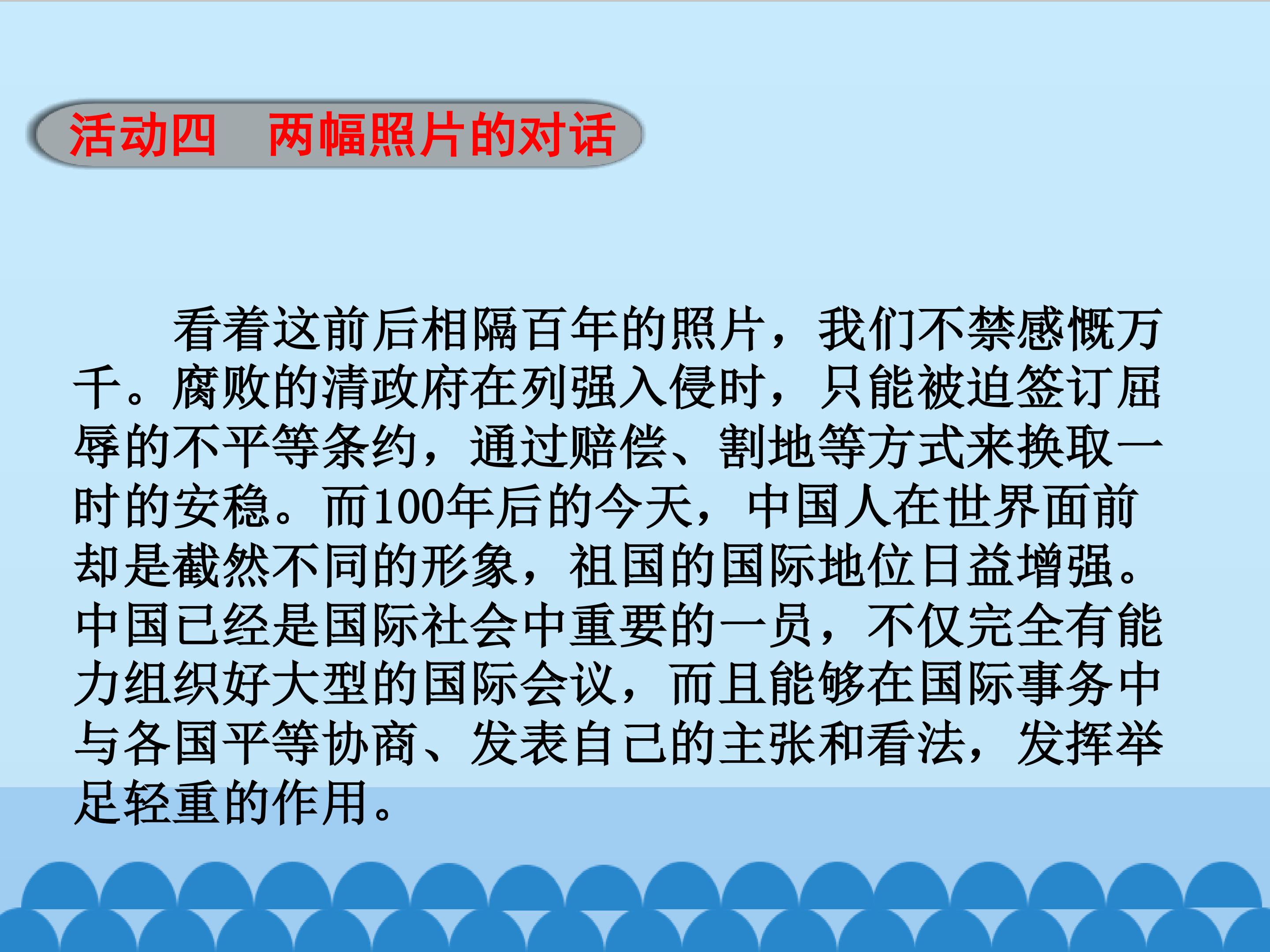 活动四 两幅照片的对话

看着这前后相隔百年的照片，我们不禁感慨万千。腐败的清政府在列强入侵时，只能被迫签订屈辱的不平等条约，通过赔偿、割地等方式来换取一时的安稳。而100年后的今天，中国人在世界面前却是截然不同的形象，祖国的国际地位日益增强。中国已经是国际社会中重要的一员，不仅完全有能力组织好大型的国际会议，而且能够在国际事务中与各国平等协商、发表自己的主张和看法，发挥举足轻重的作用。